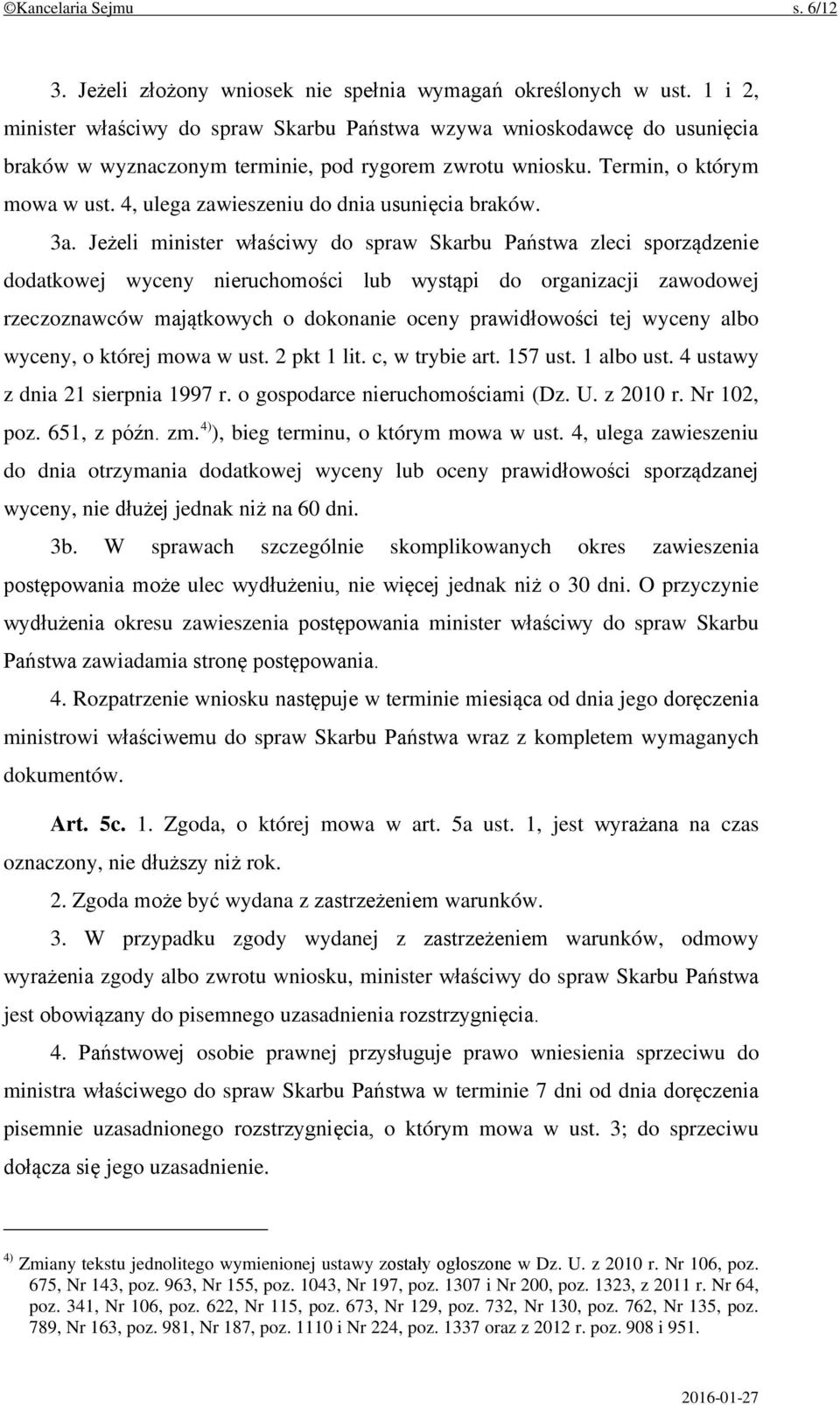 ©Kancelaria Sejmu s. 6/12

3. Jeżeli złożony wniosek nie spełnia wymagań określonych w ust. 1 i 2, minister właściwy do spraw Skarbu Państwa wzywa wnioskodawcę do usunięcia braków w wyznaczonym terminie, pod rygorem zwrotu wniosku. Termin, o którym mowa w ust. 4, ulega zawieszeniu do dnia usunięcia braków.

3a. Jeżeli minister właściwy do spraw Skarbu Państwa zleci sporządzenie dodatkowej wyceny nieruchomości lub wystąpi do organizacji zawodowej rzeczoznawców majątkowych o dokonanie oceny prawidłowości tej wyceny albo wyceny, o której mowa w ust. 2 pkt 1 lit. c, w trybie art. 157 ust. 1 albo ust. 4 ustawy z dnia 21 sierpnia 1997 r. o gospodarce nieruchomościami (Dz. U. z 2010 r. Nr 102, poz. 651, z późn. zm.$^{4)}$), bieg terminu, o którym mowa w ust. 4, ulega zawieszeniu do dnia otrzymania dodatkowej wyceny lub oceny prawidłowości sporządzanej wyceny, nie dłużej jednak niż na 60 dni.

3b. W sprawach szczególnie skomplikowanych okres zawieszenia postępowania może ulec wydłużeniu, nie więcej jednak niż o 30 dni. O przyczynie wydłużenia okresu zawieszenia postępowania minister właściwy do spraw Skarbu Państwa zawiadamia stronę postępowania.

4. Rozpatrzenie wniosku następuje w terminie miesiąca od dnia jego doręczenia ministrowi właściwemu do spraw Skarbu Państwa wraz z kompletem wymaganych dokumentów.

Art. 5c. 1. Zgoda, o której mowa w art. 5a ust. 1, jest wyrażana na czas oznaczony, nie dłuższy niż rok.

2. Zgoda może być wydana z zastrzeżeniem warunków.

3. W przypadku zgody wydanej z zastrzeżeniem warunków, odmowy wyrażenia zgody albo zwrotu wniosku, minister właściwy do spraw Skarbu Państwa jest obowiązany do pisemnego uzasadnienia rozstrzygnięcia.

4. Państwowej osobie prawnej przysługuje prawo wniesienia sprzeciwu do ministra właściwego do spraw Skarbu Państwa w terminie 7 dni od dnia doręczenia pisemnie uzasadnionego rozstrzygnięcia, o którym mowa w ust. 3; do sprzeciwu dołącza się jego uzasadnienie.

$^{4)}$ Zmiany tekstu jednolitego wymienionej ustawy zostały ogłoszone w Dz. U. z 2010 r. Nr 106, poz. 675, Nr 143, poz. 963, Nr 155, poz. 1043, Nr 197, poz. 1307 i Nr 200, poz. 1323, z 2011 r. Nr 64, poz. 341, Nr 106, poz. 622, Nr 115, poz. 673, Nr 129, poz. 732, Nr 130, poz. 762, Nr 135, poz. 789, Nr 163, poz. 981, Nr 187, poz. 1110 i Nr 224, poz. 1337 oraz z 2012 r. poz. 908 i 951.

2016-01-27